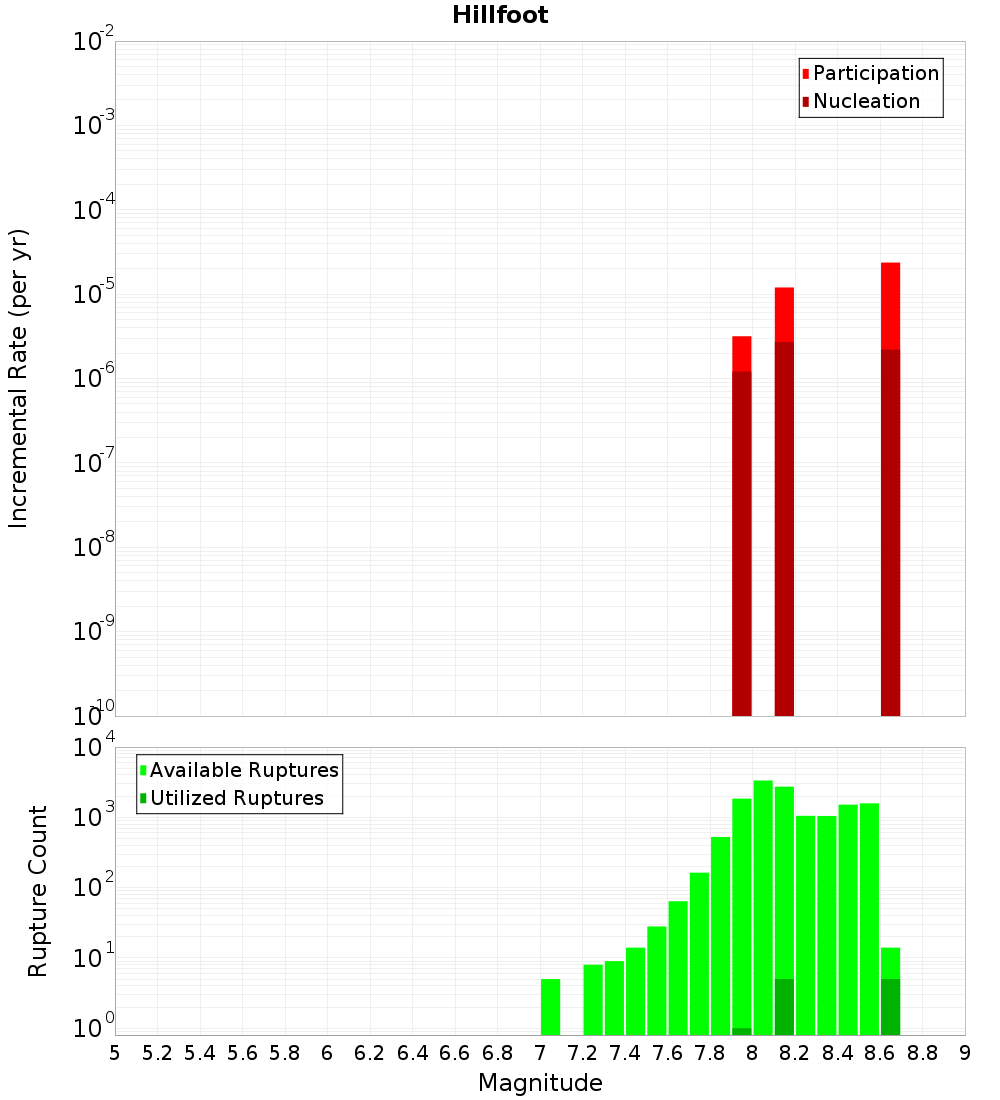 Hillfoot

Participation
Nucleation

Incremental Rate (per yr)

$10^{-2}$
$10^{-3}$
$10^{-4}$
$10^{-5}$
$10^{-6}$
$10^{-7}$
$10^{-8}$
$10^{-9}$
$10^{-10}$

Available Ruptures
Utilized Ruptures

Rupture Count

$10^{4}$
$10^{3}$
$10^{2}$
$10^{1}$
$10^{0}$

5 5.2 5.4 5.6 5.8 6 6.2 6.4 6.6 6.8 7 7.2 7.4 7.6 7.8 8 8.2 8.4 8.6 8.8 9

Magnitude